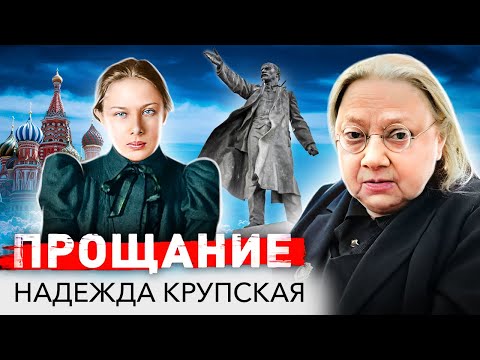 ПРОЩАНИЕ
НАДЕЖДА КРУПСКАЯ